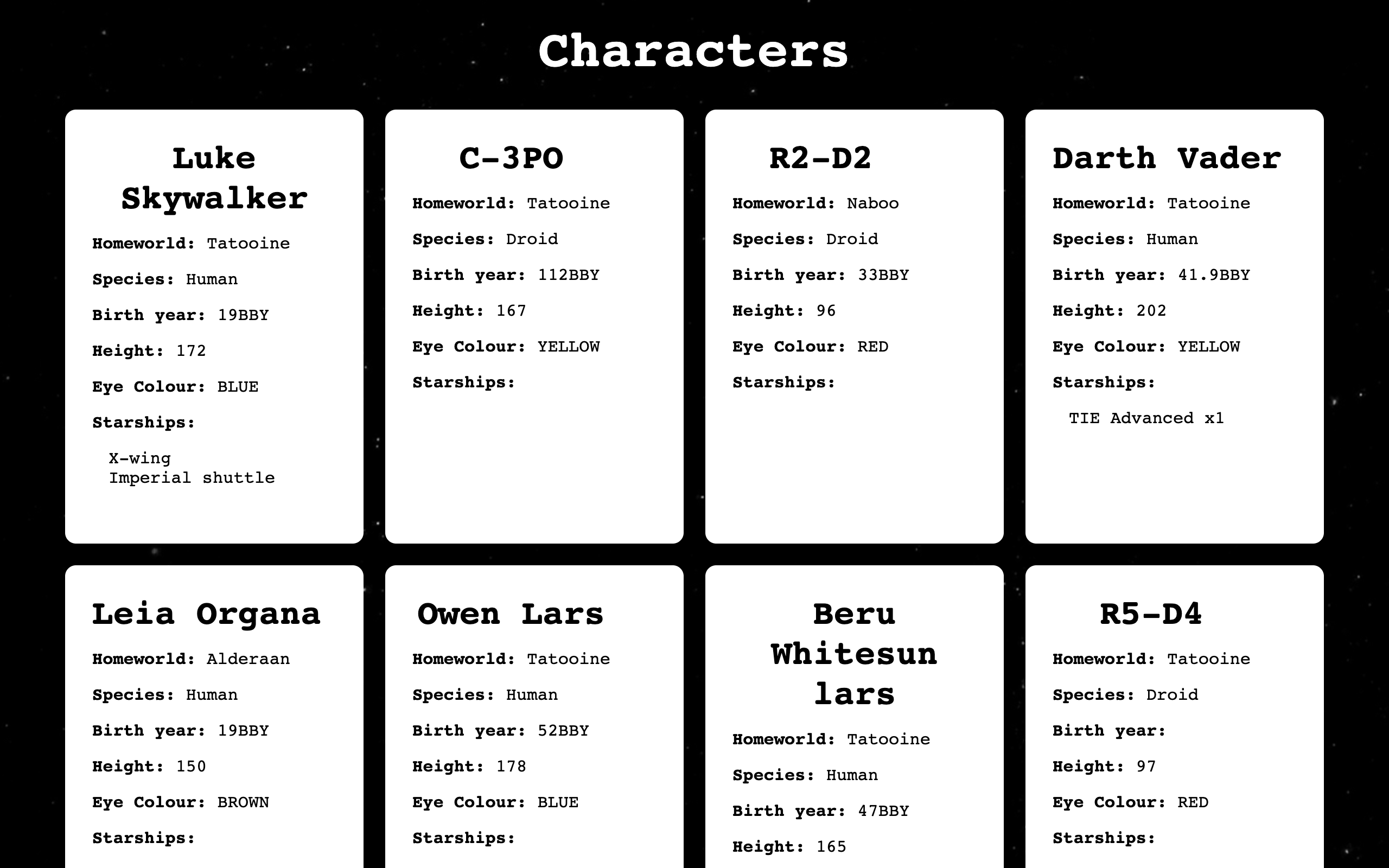 Characters

Luke Skywalker

Homeworld: Tatooine

Species: Human

Birth year: 19BBY

Height: 172

Eye Colour: BLUE

Starships:

X-wing
Imperial shuttle

C-3PO

Homeworld: Tatooine

Species: Droid

Birth year: 112BBY

Height: 167

Eye Colour: YELLOW

Starships:

R2-D2

Homeworld: Naboo

Species: Droid

Birth year: 33BBY

Height: 96

Eye Colour: RED

Starships:

Darth Vader

Homeworld: Tatooine

Species: Human

Birth year: 41.9BBY

Height: 202

Eye Colour: YELLOW

Starships:

TIE Advanced x1

Leia Organa

Homeworld: Alderaan

Species: Human

Birth year: 19BBY

Height: 150

Eye Colour: BROWN

Starships:

Owen Lars

Homeworld: Tatooine

Species: Human

Birth year: 52BBY

Height: 178

Eye Colour: BLUE

Starships:

Beru Whitesun lars

Homeworld: Tatooine

Species: Human

Birth year: 47BBY

Height: 165

R5-D4

Homeworld: Tatooine

Species: Droid

Birth year:

Height: 97

Eye Colour: RED

Starships: